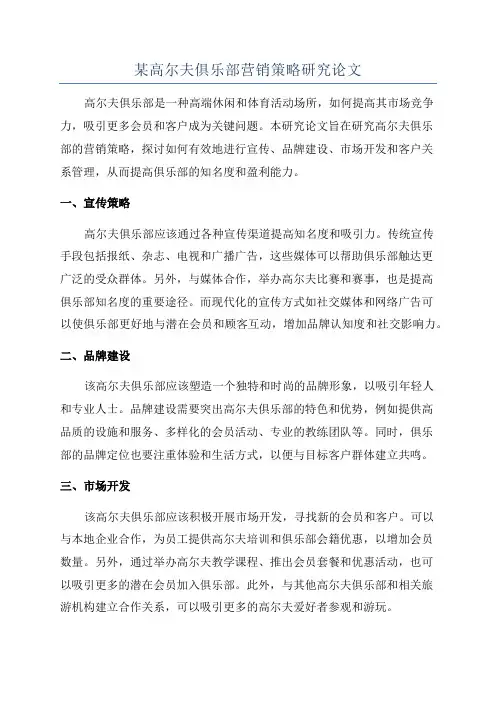 某高尔夫俱乐部营销策略研究论文

高尔夫俱乐部是一种高端休闲和体育活动场所，如何提高其市场竞争力，吸引更多会员和客户成为关键问题。本研究论文旨在研究高尔夫俱乐部的营销策略，探讨如何有效地进行宣传、品牌建设、市场开发和客户关系管理，从而提高俱乐部的知名度和盈利能力。

一、宣传策略

高尔夫俱乐部应该通过各种宣传渠道提高知名度和吸引力。传统宣传手段包括报纸、杂志、电视和广播广告，这些媒体可以帮助俱乐部触达更广泛的受众群体。另外，与媒体合作，举办高尔夫比赛和赛事，也是提高俱乐部知名度的重要途径。而现代化的宣传方式如社交媒体和网络广告可以使俱乐部更好地与潜在会员和顾客互动，增加品牌认知度和社交影响力。

二、品牌建设

该高尔夫俱乐部应该塑造一个独特和时尚的品牌形象，以吸引年轻人和专业人士。品牌建设需要突出高尔夫俱乐部的特色和优势，例如提供高品质的设施和服务、多样化的会员活动、专业的教练团队等。同时，俱乐部的品牌定位也要注重体验和生活方式，以便与目标客户群体建立共鸣。

三、市场开发

该高尔夫俱乐部应该积极开展市场开发，寻找新的会员和客户。可以与本地企业合作，为员工提供高尔夫培训和俱乐部会籍优惠，以增加会员数量。另外，通过举办高尔夫教学课程、推出会员套餐和优惠活动，也可以吸引更多的潜在会员加入俱乐部。此外，与其他高尔夫俱乐部和相关旅游机构建立合作关系，可以吸引更多的高尔夫爱好者参观和游玩。